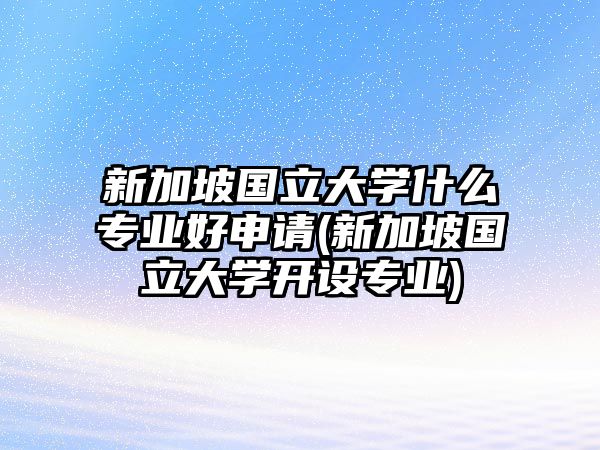 新加坡国立大学什么专业好申请(新加坡国立大学开设专业)